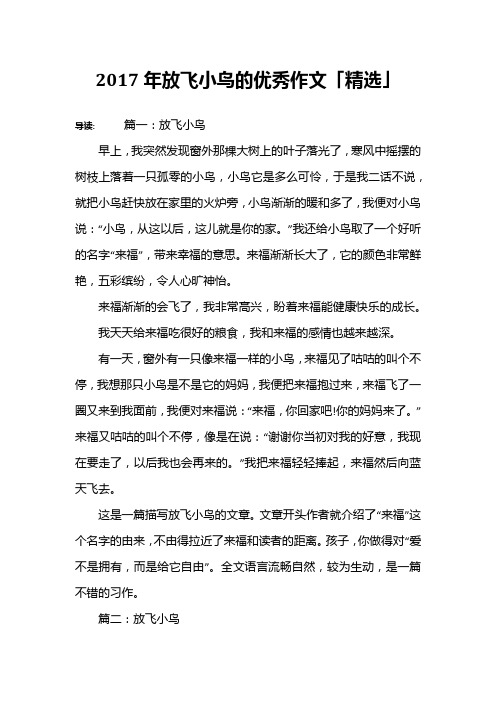 2017 年放飞小鸟的优秀作文「精选」

导读： 篇一：放飞小鸟

早上，我突然发现窗外那棵大树上的叶子落光了，寒风中摇摆的树枝上落着一只孤零的小鸟，小鸟它是多么可怜，于是我二话不说，就把小鸟赶快放在家里的火炉旁，小鸟渐渐的暖和多了，我便对小鸟说：“小鸟，从这以后，这儿就是你的家。”我还给小鸟取了一个好听的名字“来福”，带来幸福的意思。来福渐渐长大了，它的颜色非常鲜艳，五彩缤纷，令人心旷神怡。

来福渐渐的会飞了，我非常高兴，盼着来福能健康快乐的成长。

我天天给来福吃很好的粮食，我和来福的感情也越来越深。

有一天，窗外有一只像来福一样的小鸟，来福见了咕咕的叫个不停，我想那只小鸟是不是它的妈妈，我便把来福抱过来，来福飞了一圈又来到我面前，我便对来福说：“来福，你回家吧!你的妈妈来了。”来福又咕咕的叫个不停，像是在说：“谢谢你当初对我的好意，我现在要走了，以后我也会再来的。”我把来福轻轻捧起，来福然后向蓝天飞去。

这是一篇描写放飞小鸟的文章。文章开头作者就介绍了“来福”这个名字的由来，不由得拉近了来福和读者的距离。孩子，你做得对“爱不是拥有，而是给它自由”。全文语言流畅自然，较为生动，是一篇不错的习作。

篇二：放飞小鸟